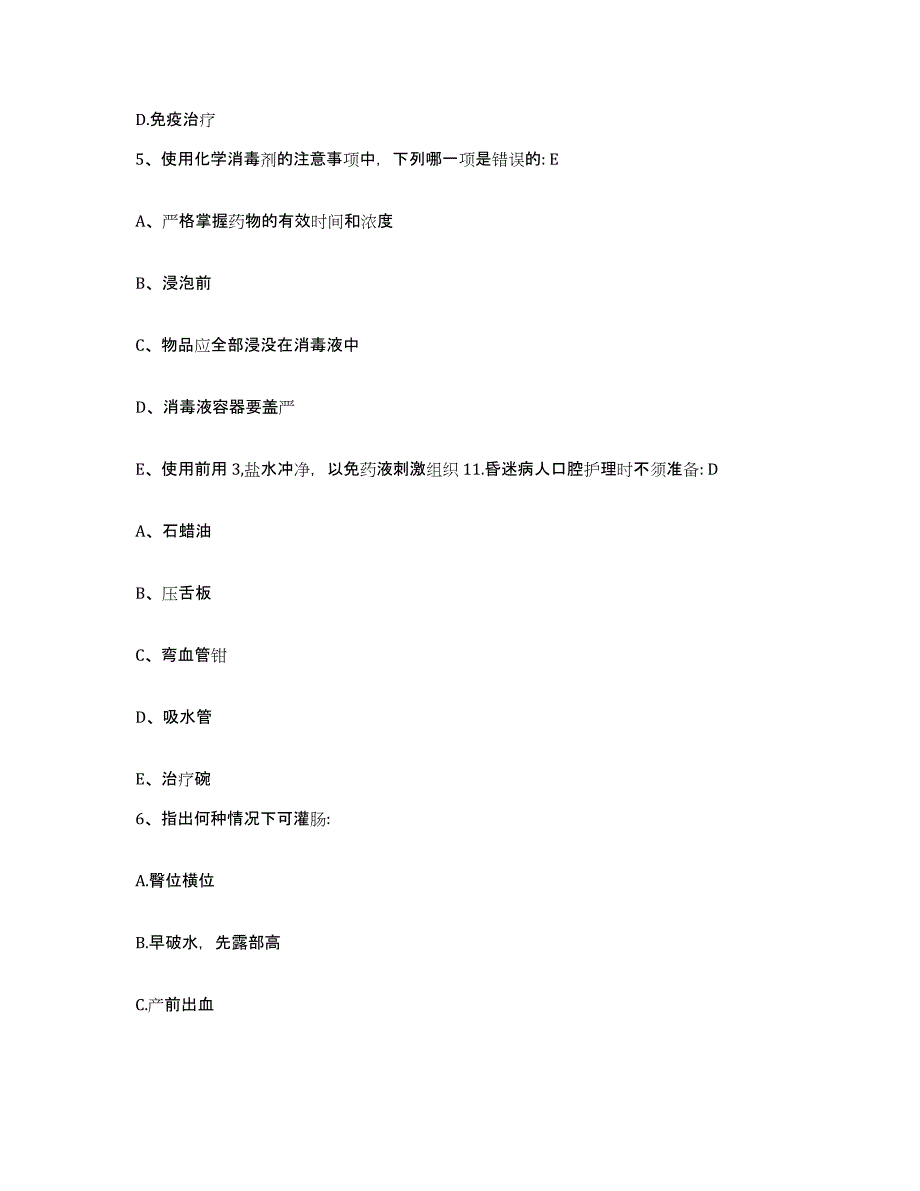 D.免疫治疗

5、使用化学消毒剂的注意事项中，下列哪一项是错误的: E

A、严格掌握药物的有效时间和浓度

B、浸泡前

C、物品应全部浸没在消毒液中

D、消毒液容器要盖严

E、使用前用 3,盐水冲净，以免药液刺激组织 11.昏迷病人口腔护理时不须准备: D

A、石蜡油

B、压舌板

C、弯血管钳

D、吸水管

E、治疗碗

6、指出何种情况下可灌肠:

A.臀位横位

B.早破水，先露部高

C.产前出血